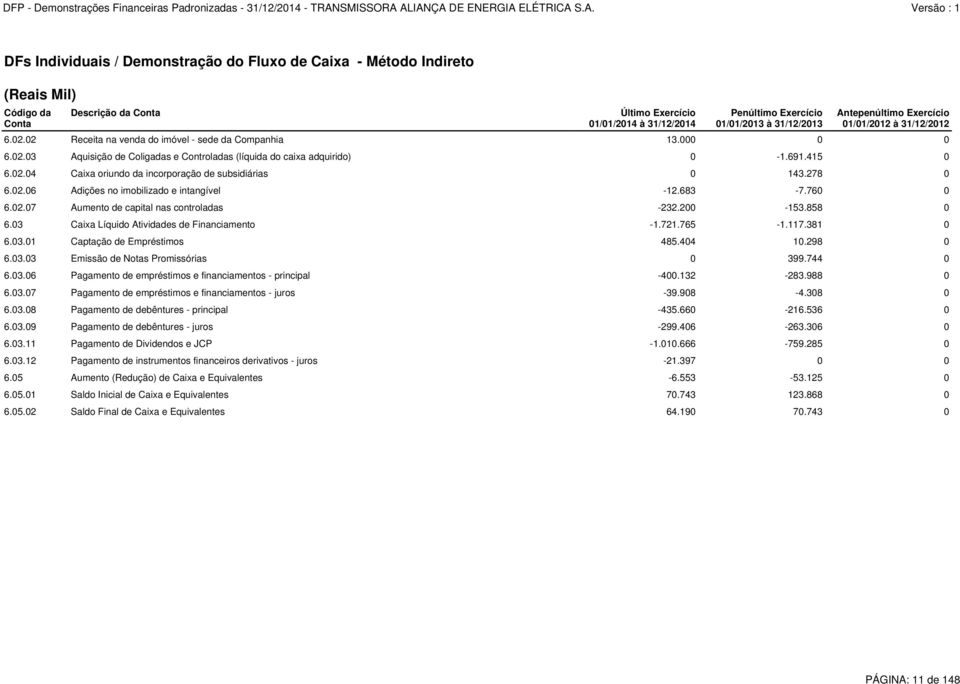 DFP - Demonstrações Financeiras Padronizadas - 31/12/2014 - TRANSMISSORA ALIANÇA DE ENERGIA ELÉTRICA S.A. Versão : 1

DFs Individuais / Demonstração do Fluxo de Caixa - Método Indireto

(Reais Mil)

| Código da Conta | Descrição da Conta | Último Exercício 01/01/2014 à 31/12/2014 | Penúltimo Exercício 01/01/2013 à 31/12/2013 | Antepenúltimo Exercício 01/01/2012 à 31/12/2012 |
|---|---|---|---|---|
| 6.02.02 | Receita na venda do imóvel - sede da Companhia | 13.000 | 0 | 0 |
| 6.02.03 | Aquisição de Coligadas e Controladas (líquida do caixa adquirido) | 0 | -1.691.415 | 0 |
| 6.02.04 | Caixa oriundo da incorporação de subsidiárias | 0 | 143.278 | 0 |
| 6.02.06 | Adições no imobilizado e intangível | -12.683 | -7.760 | 0 |
| 6.02.07 | Aumento de capital nas controladas | -232.200 | -153.858 | 0 |
| 6.03 | Caixa Líquido Atividades de Financiamento | -1.721.765 | -1.117.381 | 0 |
| 6.03.01 | Captação de Empréstimos | 485.404 | 10.298 | 0 |
| 6.03.03 | Emissão de Notas Promissórias | 0 | 399.744 | 0 |
| 6.03.06 | Pagamento de empréstimos e financiamentos - principal | -400.132 | -283.988 | 0 |
| 6.03.07 | Pagamento de empréstimos e financiamentos - juros | -39.908 | -4.308 | 0 |
| 6.03.08 | Pagamento de debêntures - principal | -435.660 | -216.536 | 0 |
| 6.03.09 | Pagamento de debêntures - juros | -299.406 | -263.306 | 0 |
| 6.03.11 | Pagamento de Dividendos e JCP | -1.010.666 | -759.285 | 0 |
| 6.03.12 | Pagamento de instrumentos financeiros derivativos - juros | -21.397 | 0 | 0 |
| 6.05 | Aumento (Redução) de Caixa e Equivalentes | -6.553 | -53.125 | 0 |
| 6.05.01 | Saldo Inicial de Caixa e Equivalentes | 70.743 | 123.868 | 0 |
| 6.05.02 | Saldo Final de Caixa e Equivalentes | 64.190 | 70.743 | 0 |

PÁGINA: 11 de 148